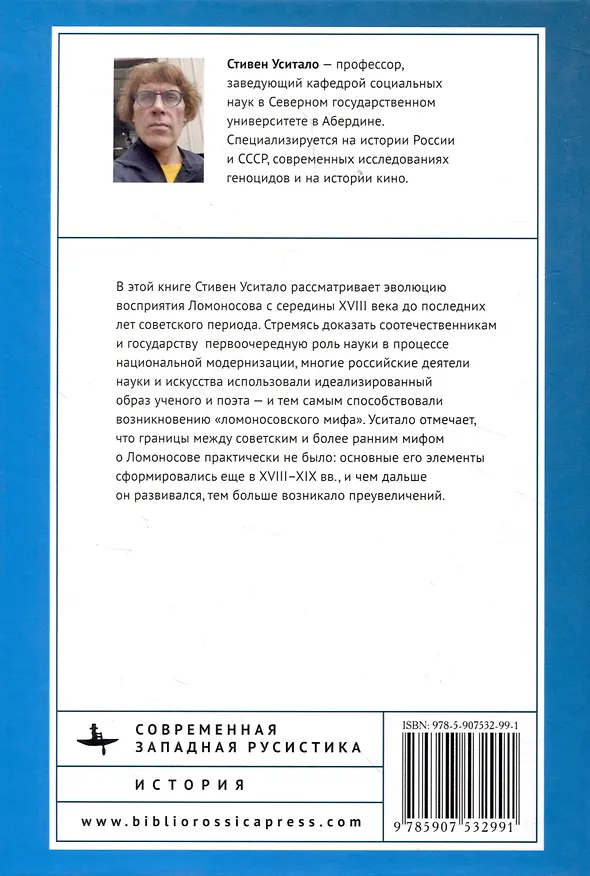 Стивен Уситало — профессор, заведующий кафедрой социальных наук в Северном государственном университете в Абердине. Специализируется на истории России и СССР, современных исследованиях геноцидов и на истории кино.

В этой книге Стивен Уситало рассматривает эволюцию восприятия Ломоносова с середины XVIII века до последних лет советского периода. Стремясь доказать соотечественникам и государству первоочередную роль науки в процессе национальной модернизации, многие российские деятели науки и искусства использовали идеализированный образ ученого и поэта — и тем самым способствовали возникновению «ломоносовского мифа». Уситало отмечает, что границы между советским и более ранним мифом о Ломоносове практически не было: основные его элементы сформировались еще в XVIII–XIX вв., и чем дальше он развивался, тем больше возникало преувеличений.

СОВРЕМЕННАЯ ЗАПАДНАЯ РУСИСТИКА

ИСТОРИЯ

www.bibliorossicapress.com

ISBN: 978-5-907532-99-1

9 785907 532991